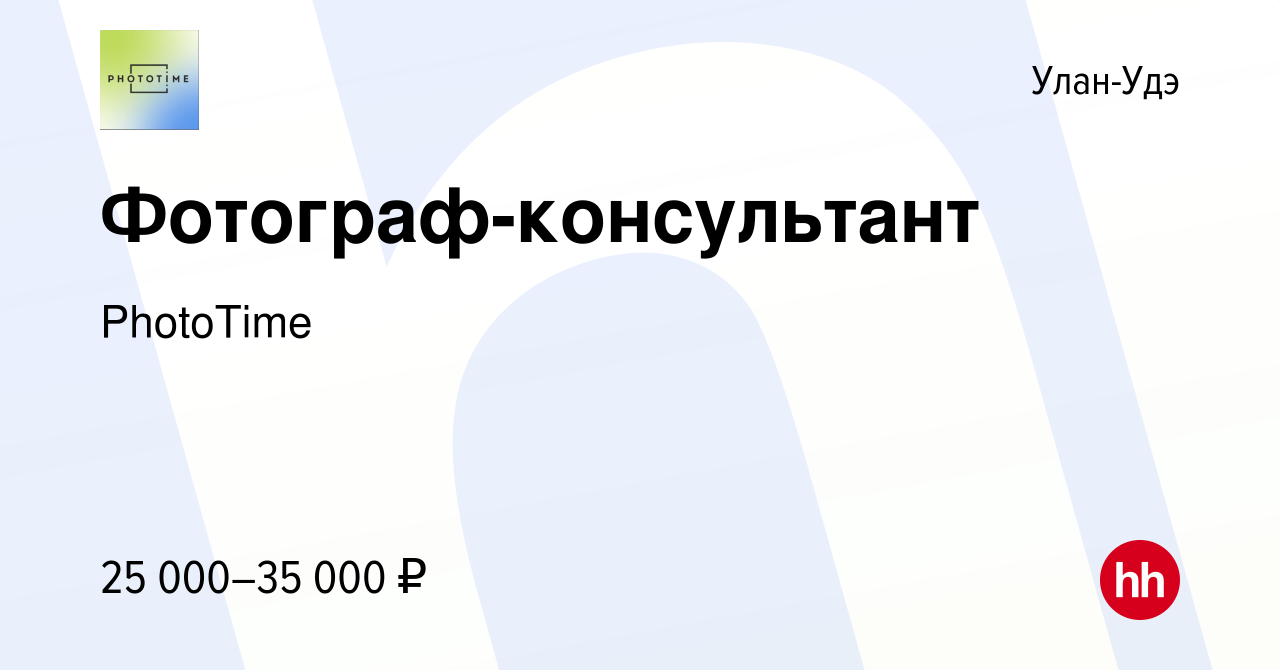 PHOTOTIME

Улан-Удэ

Фотограф-консультант

PhotoTime

25 000–35 000 ₽

hh